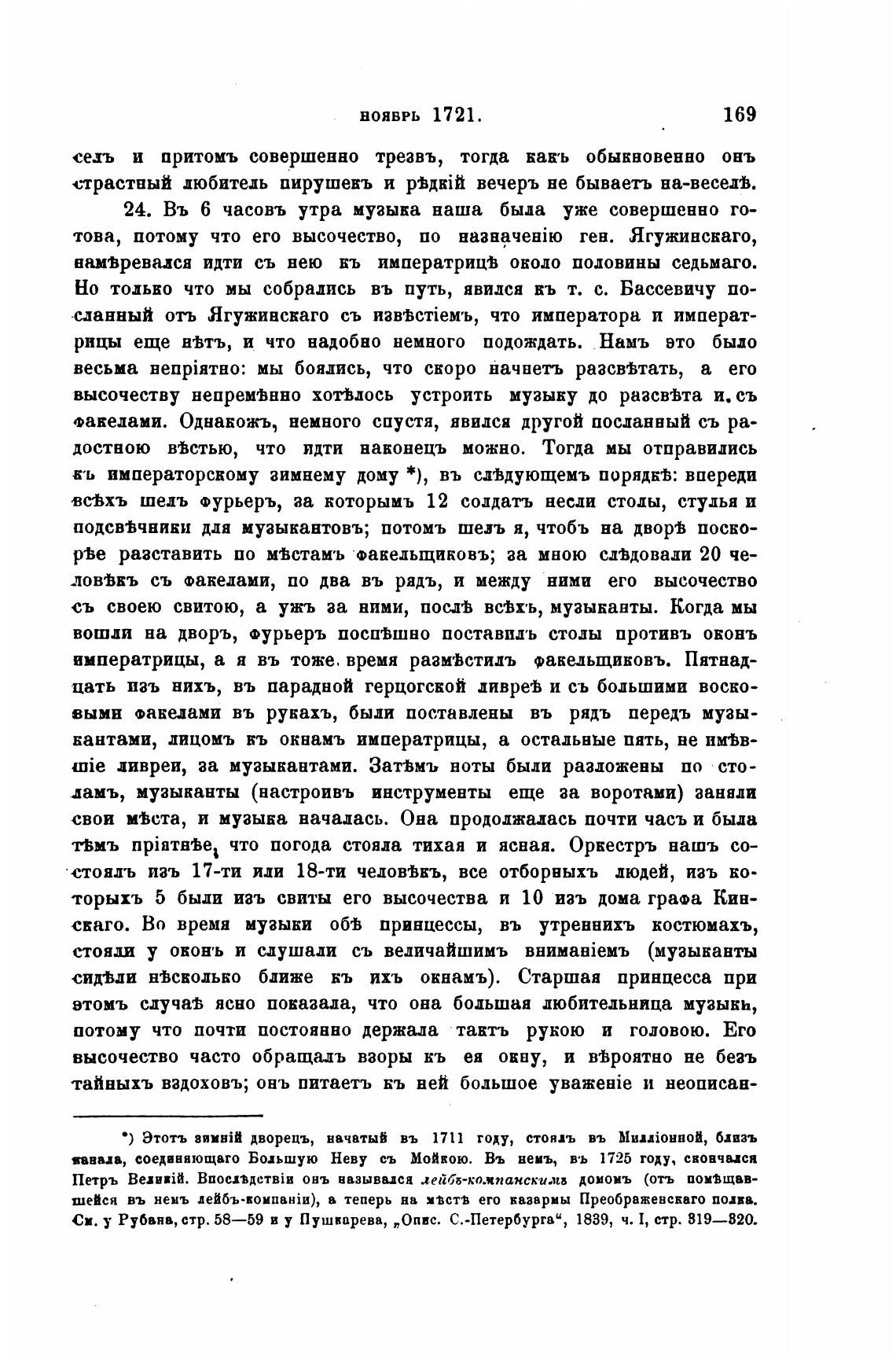 ноябрь 1721. 169

селъ и притомъ совершенно трезвъ, тогда какъ обыкновенно онъ страстный любитель пирушекъ и рѣдкій вечеръ не бываетъ на-веселѣ.

24. Въ 6 часовъ утра музыка наша была уже совершенно готова, потому что его высочество, по назначенію ген. Ягужинскаго, намѣревался идти съ нею къ императрицѣ около половины седьмаго. Но только что мы собрались въ путь, явился къ т. с. Бассевичу посланный отъ Ягужинскаго съ извѣстіемъ, что императора и императрицы еще нѣтъ, и что надобно немного подождать. Намъ это было весьма непріятно: мы боялись, что скоро начнетъ разсвѣтать, а его высочеству непремѣнно хотѣлось устроить музыку до разсвѣта и съ факелами. Однакожъ, немного спустя, явился другой посланный съ радостною вѣстью, что идти наконецъ можно. Тогда мы отправились къ императорскому зимнему дому *), въ слѣдующемъ порядкѣ: впереди всѣхъ шелъ фурьеръ, за которымъ 12 солдатъ несли столы, стулья и подсвѣчники для музыкантовъ; потомъ шелъ я, чтобъ на дворѣ поскорѣе разставить по мѣстамъ факельщиковъ; за мною слѣдовали 20 человѣкъ съ факелами, по два въ рядъ, и между ними его высочество съ своею свитою, а ужъ за ними, послѣ всѣхъ, музыканты. Когда мы вошли на дворъ, фурьеръ поспѣшно поставилъ столы противъ оконъ императрицы, а я въ тоже время размѣстилъ факельщиковъ. Пятнадцать изъ нихъ, въ парадной герцогской ливреѣ и съ большими восковыми факелами въ рукахъ, были поставлены въ рядъ передъ музыкантами, лицомъ къ окнамъ императрицы, а остальные пять, не имѣвшіе ливреи, за музыкантами. Затѣмъ ноты были разложены по столамъ, музыканты (настроивъ инструменты еще за воротами) заняли свои мѣста, и музыка началась. Она продолжалась почти часъ и была тѣмъ пріятнѣе, что погода стояла тихая и ясная. Оркестръ нашъ состоялъ изъ 17-ти или 18-ти человѣкъ, все отборныхъ людей, изъ которыхъ 5 были изъ свиты его высочества и 10 изъ дома графа Кинскаго. Во время музыки обѣ принцессы, въ утреннихъ костюмахъ, стояли у оконъ и слушали съ величайшимъ вниманіемъ (музыканты сидѣли нѣсколько ближе къ ихъ окнамъ). Старшая принцесса при этомъ случаѣ ясно показала, что она большая любительница музыки, потому что почти постоянно держала тактъ рукою и головою. Его высочество часто обращалъ взоры къ ея окну, и вѣроятно не безъ тайныхъ вздоховъ; онъ питаетъ къ ней большое уваженіе и неописан-

*) Этотъ зимній дворецъ, начатый въ 1711 году, стоялъ въ Милліонной, близъ канала, соединяющаго Большую Неву съ Мойкою. Въ немъ, въ 1725 году, скончался Петръ Великій. Впослѣдствіи онъ назывался лейбъ-компанскимъ домомъ (отъ помѣщавшейся въ немъ лейбъ-компаніи), а теперь на мѣстѣ его казармы Преображенскаго полка. См. у Рубана, стр. 58—59 и у Пушкарева, „Опис. С.-Петербурга“, 1839, ч. I, стр. 319—320.